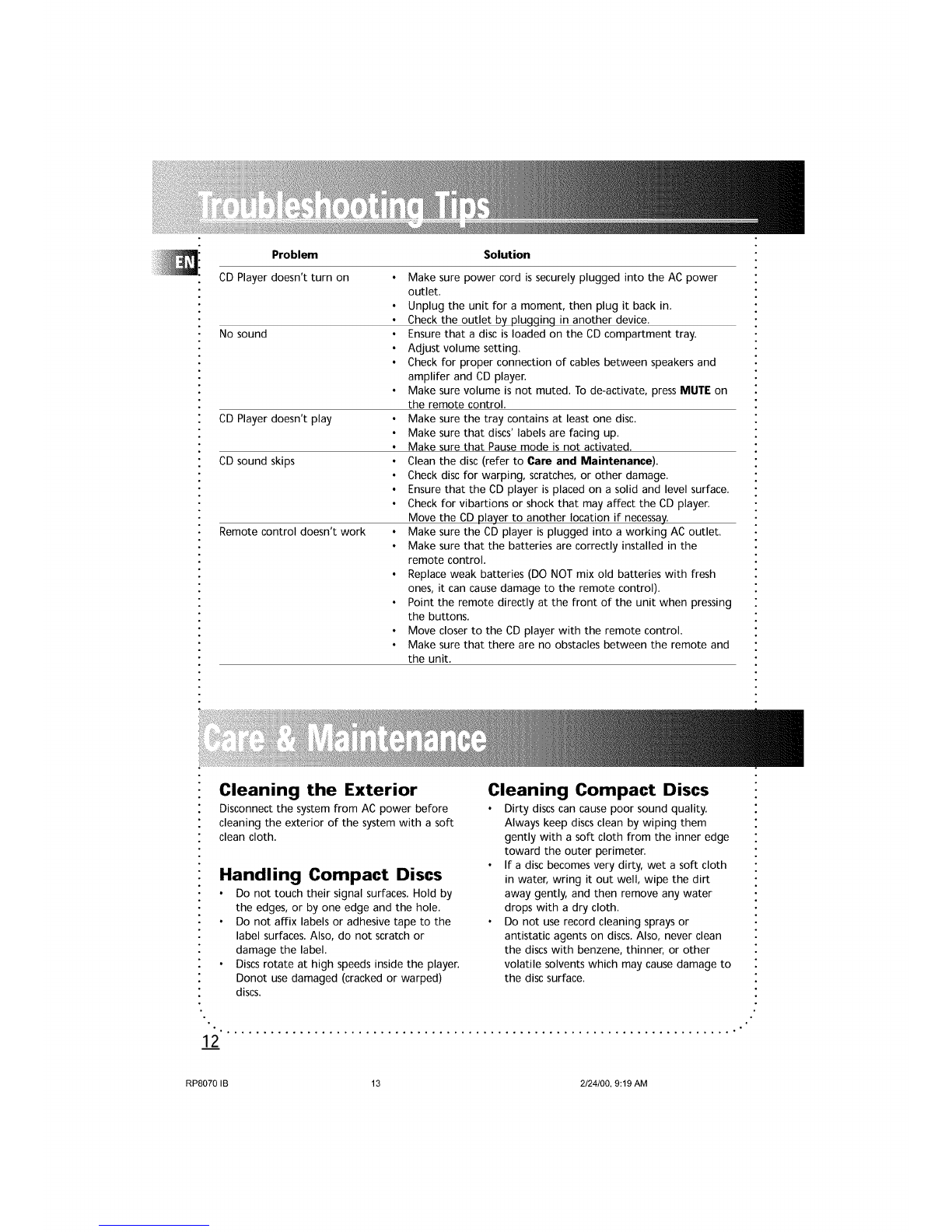 Troubleshooting Tips

EN

| Problem | Solution |
|---|---|
| CD Player doesn't turn on | • Make sure power cord is securely plugged into the AC power outlet. • Unplug the unit for a moment, then plug it back in. • Check the outlet by plugging in another device. |
| No sound | • Ensure that a disc is loaded on the CD compartment tray. • Adjust volume setting. • Check for proper connection of cables between speakers and amplifer and CD player. • Make sure volume is not muted. To de-activate, press **MUTE** on the remote control. |
| CD Player doesn't play | • Make sure the tray contains at least one disc. • Make sure that discs' labels are facing up. • Make sure that Pause mode is not activated. |
| CD sound skips | • Clean the disc (refer to **Care and Maintenance**). • Check disc for warping, scratches, or other damage. • Ensure that the CD player is placed on a solid and level surface. • Check for vibartions or shock that may affect the CD player. Move the CD player to another location if necessay. |
| Remote control doesn't work | • Make sure the CD player is plugged into a working AC outlet. • Make sure that the batteries are correctly installed in the remote control. • Replace weak batteries (DO NOT mix old batteries with fresh ones, it can cause damage to the remote control). • Point the remote directly at the front of the unit when pressing the buttons. • Move closer to the CD player with the remote control. • Make sure that there are no obstacles between the remote and the unit. |

Care & Maintenance

Cleaning the Exterior
Disconnect the system from AC power before cleaning the exterior of the system with a soft clean cloth.

Handling Compact Discs
• Do not touch their signal surfaces. Hold by the edges, or by one edge and the hole.
• Do not affix labels or adhesive tape to the label surfaces. Also, do not scratch or damage the label.
• Discs rotate at high speeds inside the player. Donot use damaged (cracked or warped) discs.

Cleaning Compact Discs
• Dirty discs can cause poor sound quality. Always keep discs clean by wiping them gently with a soft cloth from the inner edge toward the outer perimeter.
• If a disc becomes very dirty, wet a soft cloth in water, wring it out well, wipe the dirt away gently, and then remove any water drops with a dry cloth.
• Do not use record cleaning sprays or antistatic agents on discs. Also, never clean the discs with benzene, thinner, or other volatile solvents which may cause damage to the disc surface.

12

RP8070 IB 13 2/24/00, 9:19 AM